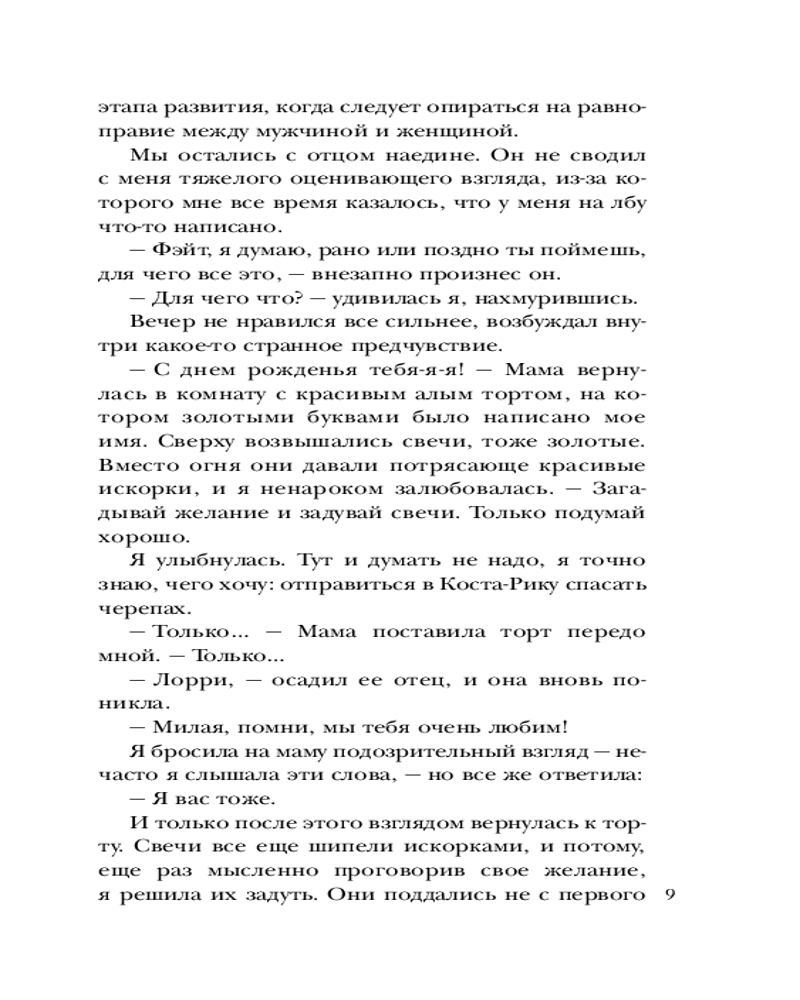 этапа развития, когда следует опираться на равноправие между мужчиной и женщиной.

Мы остались с отцом наедине. Он не сводил с меня тяжелого оценивающего взгляда, из-за которого мне все время казалось, что у меня на лбу что-то написано.

— Фэйт, я думаю, рано или поздно ты поймешь, для чего все это, — внезапно произнес он.

— Для чего что? — удивилась я, нахмурившись.

Вечер не нравился все сильнее, возбуждал внутри какое-то странное предчувствие.

— С днем рожденья тебя-я-я! — Мама вернулась в комнату с красивым алым тортом, на котором золотыми буквами было написано мое имя. Сверху возвышались свечи, тоже золотые. Вместо огня они давали потрясающе красивые искорки, и я ненароком залюбовалась. — Загадывай желание и задувай свечи. Только подумай хорошо.

Я улыбнулась. Тут и думать не надо, я точно знаю, чего хочу: отправиться в Коста-Рику спасать черепах.

— Только... — Мама поставила торт передо мной. — Только...

— Лорри, — осадил ее отец, и она вновь поникла.

— Милая, помни, мы тебя очень любим!

Я бросила на маму подозрительный взгляд — нечасто я слышала эти слова, — но все же ответила:

— Я вас тоже.

И только после этого взглядом вернулась к торту. Свечи все еще шипели искорками, и потому, еще раз мысленно проговорив свое желание, я решила их задуть. Они поддались не с первого

9